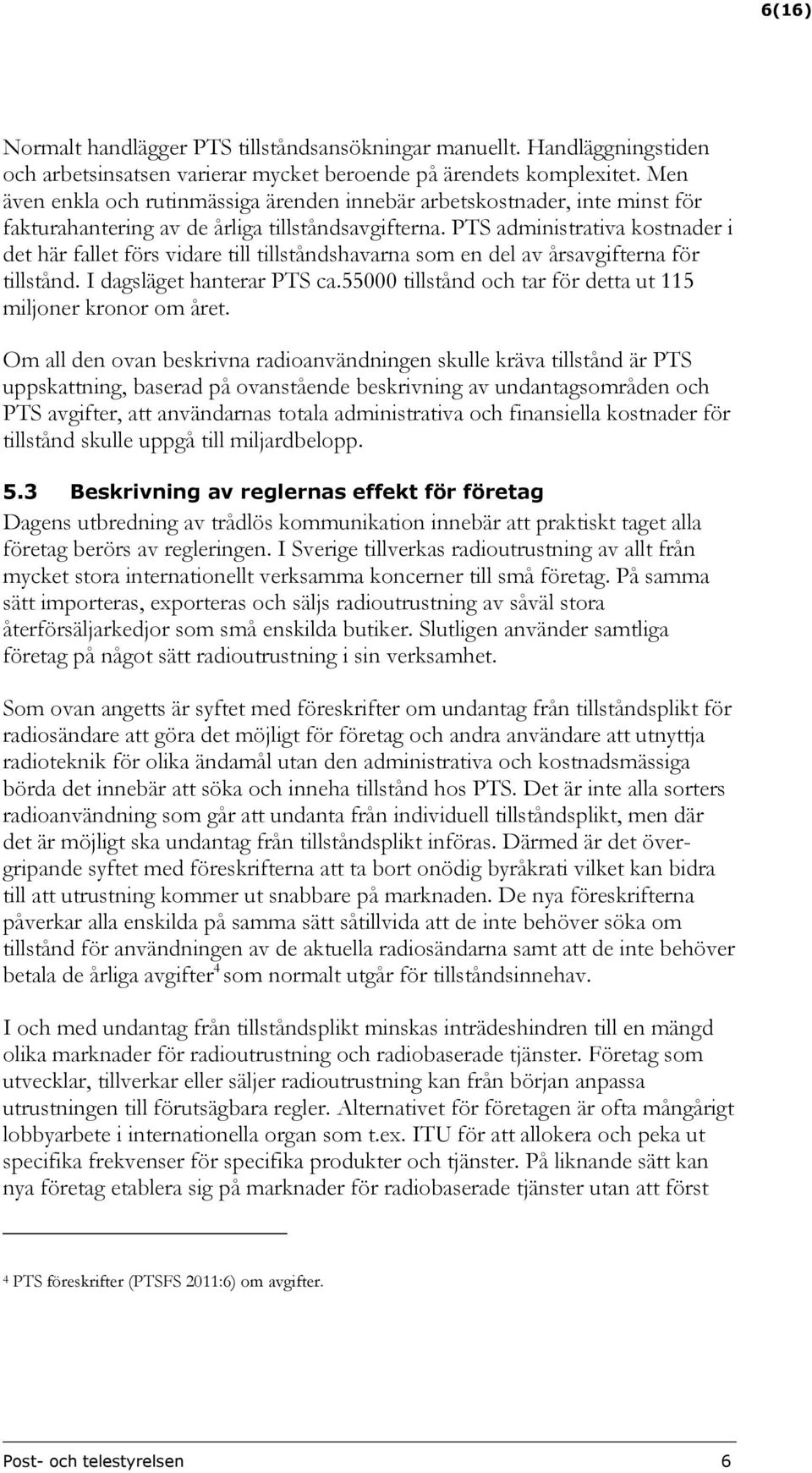 6(16)

Normalt handlägger PTS tillståndsansökningar manuellt. Handläggningstiden och arbetsinsatsen varierar mycket beroende på ärendets komplexitet. Men även enkla och rutinmässiga ärenden innebär arbetskostnader, inte minst för fakturahantering av de årliga tillståndsavgifterna. PTS administrativa kostnader i det här fallet förs vidare till tillståndshavarna som en del av årsavgifterna för tillstånd. I dagsläget hanterar PTS ca.55000 tillstånd och tar för detta ut 115 miljoner kronor om året.

Om all den ovan beskrivna radioanvändningen skulle kräva tillstånd är PTS uppskattning, baserad på ovanstående beskrivning av undantagsområden och PTS avgifter, att användarnas totala administrativa och finansiella kostnader för tillstånd skulle uppgå till miljardbelopp.

5.3 Beskrivning av reglernas effekt för företag

Dagens utbredning av trådlös kommunikation innebär att praktiskt taget alla företag berörs av regleringen. I Sverige tillverkas radioutrustning av allt från mycket stora internationellt verksamma koncerner till små företag. På samma sätt importeras, exporteras och säljs radioutrustning av såväl stora återförsäljarkedjor som små enskilda butiker. Slutligen använder samtliga företag på något sätt radioutrustning i sin verksamhet.

Som ovan angetts är syftet med föreskrifter om undantag från tillståndsplikt för radiosändare att göra det möjligt för företag och andra användare att utnyttja radioteknik för olika ändamål utan den administrativa och kostnadsmässiga börda det innebär att söka och inneha tillstånd hos PTS. Det är inte alla sorters radioanvändning som går att undanta från individuell tillståndsplikt, men där det är möjligt ska undantag från tillståndsplikt införas. Därmed är det övergripande syftet med föreskrifterna att ta bort onödig byråkrati vilket kan bidra till att utrustning kommer ut snabbare på marknaden. De nya föreskrifterna påverkar alla enskilda på samma sätt såtillvida att de inte behöver söka om tillstånd för användningen av de aktuella radiosändarna samt att de inte behöver betala de årliga avgifter$^4$ som normalt utgår för tillståndsinnehav.

I och med undantag från tillståndsplikt minskas inträdeshindren till en mängd olika marknader för radioutrustning och radiobaserade tjänster. Företag som utvecklar, tillverkar eller säljer radioutrustning kan från början anpassa utrustningen till förutsägbara regler. Alternativet för företagen är ofta mångårigt lobbyarbete i internationella organ som t.ex. ITU för att allokera och peka ut specifika frekvenser för specifika produkter och tjänster. På liknande sätt kan nya företag etablera sig på marknader för radiobaserade tjänster utan att först

$^4$ PTS föreskrifter (PTSFS 2011:6) om avgifter.

Post- och telestyrelsen 6